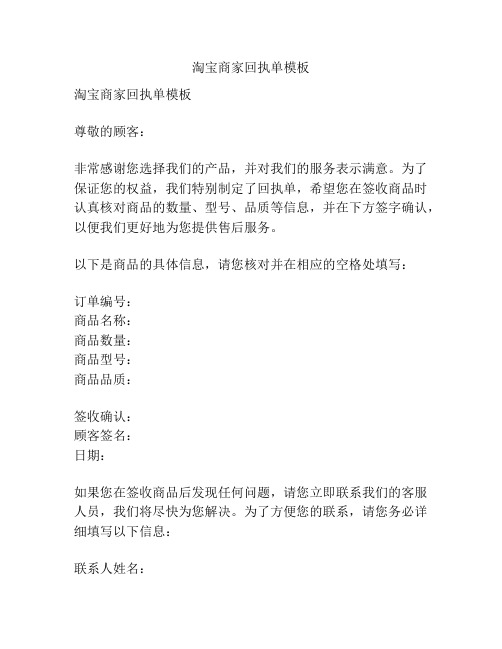 淘宝商家回执单模板

淘宝商家回执单模板

尊敬的顾客：

非常感谢您选择我们的产品，并对我们的服务表示满意。为了保证您的权益，我们特别制定了回执单，希望您在签收商品时认真核对商品的数量、型号、品质等信息，并在下方签字确认，以便我们更好地为您提供售后服务。

以下是商品的具体信息，请您核对并在相应的空格处填写：

订单编号：
商品名称：
商品数量：
商品型号：
商品品质：

签收确认：
顾客签名：
日期：

如果您在签收商品后发现任何问题，请您立即联系我们的客服人员，我们将尽快为您解决。为了方便您的联系，请您务必详细填写以下信息：

联系人姓名：